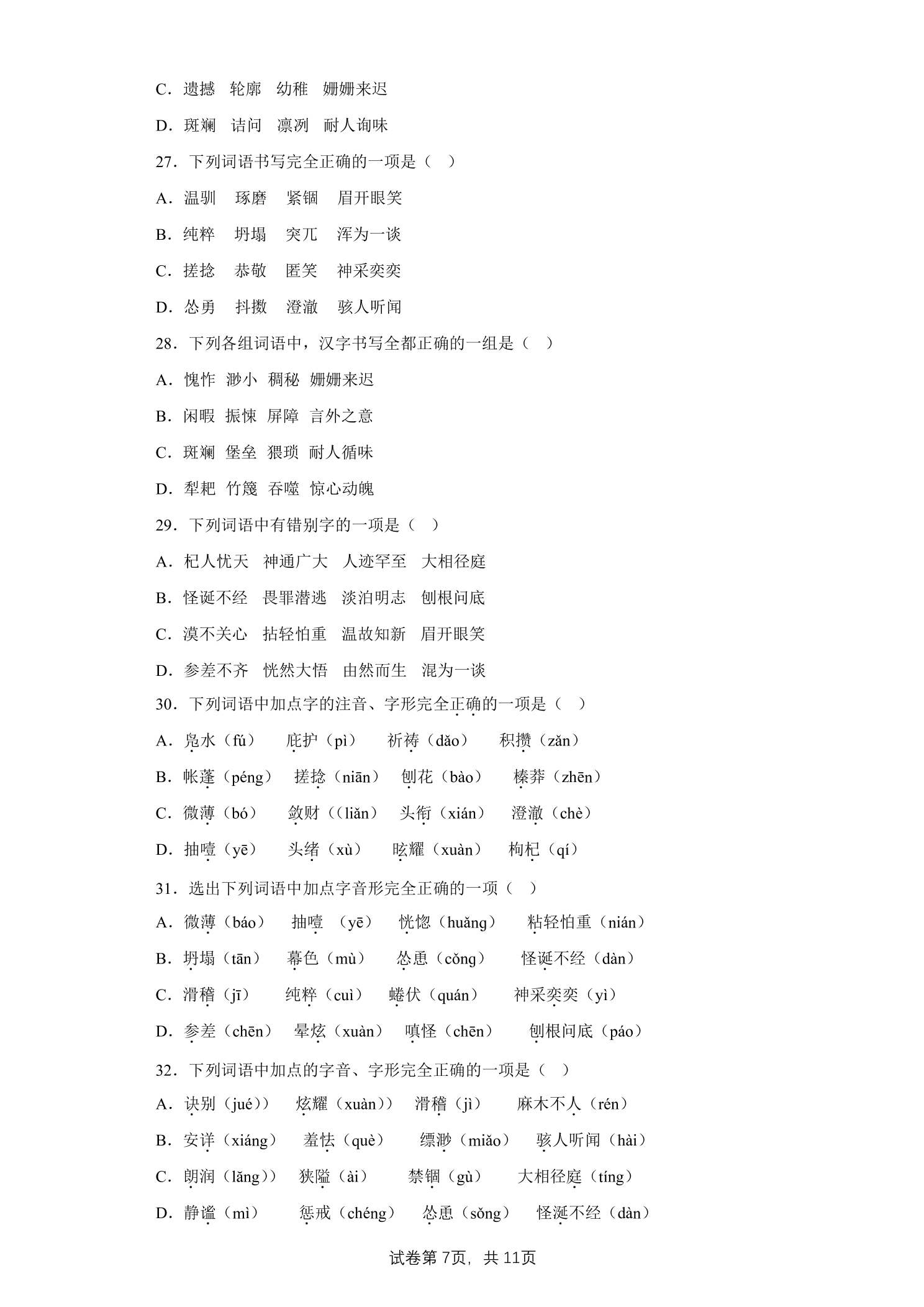 C.遗撼　轮廓　幼稚　姗姗来迟

D.斑斓　诘问　凛冽　耐人询味

27.下列词语书写完全正确的一项是（　）

A.温驯　琢磨　紧锢　眉开眼笑

B.纯粹　坍塌　突兀　浑为一谈

C.搓捻　恭敬　匿笑　神采奕奕

D.怂勇　抖擞　澄澈　骇人听闻

28.下列各组词语中，汉字书写全都正确的一组是（　）

A.愧怍　渺小　稠秘　姗姗来迟

B.闲暇　振悚　屏障　言外之意

C.斑斓　堡垒　猥琐　耐人循味

D.犁耙　竹篾　吞噬　惊心动魄

29.下列词语中有错别字的一项是（　）

A.杞人忧天　神通广大　人迹罕至　大相径庭

B.怪诞不经　畏罪潜逃　淡泊明志　刨根问底

C.漠不关心　拈轻怕重　温故知新　眉开眼笑

D.参差不齐　恍然大悟　由然而生　混为一谈

30.下列词语中加点字的注音、字形完全正确的一项是（　）

A.凫水（fú）　庇护（pì）　祈祷（dǎo）　积攒（zǎn）

B.帐蓬（péng）　搓捻（niān）　刨花（bào）　榛莽（zhēn）

C.微薄（bó）　敛财（(liǎn）　头衔（xián）　澄澈（chè）

D.抽噎（yē）　头绪（xù）　眩耀（xuàn）　枸杞（qí）

31.选出下列词语中加点字音形完全正确的一项（　）

A.微薄（báo）　抽噎　（yē）　恍惚（huǎng）　粘轻怕重（nián）

B.坍塌（tān）　幕色（mù）　怂恿（cǒng）　怪诞不经（dàn）

C.滑稽（jī）　纯粹（cuì）　蜷伏（quán）　神采奕奕（yì）

D.参差（chēn）　晕炫（xuàn）　嗔怪（chēn）　刨根问底（páo）

32.下列词语中加点的字音、字形完全正确的一项是（　）

A.诀别（jué)）　炫耀（xuàn)）　滑稽（jì）　麻木不人（rén）

B.安详（xiáng）　羞怯（què）　缥渺（miǎo）　骇人听闻（hài）

C.朗润（lǎng)）　狭隘（ài）　禁锢（gù）　大相径庭（tíng）

D.静谧（mì）　惩戒（chéng）　怂恿（sǒng）　怪涎不经（dàn）

试卷第7页，共11页